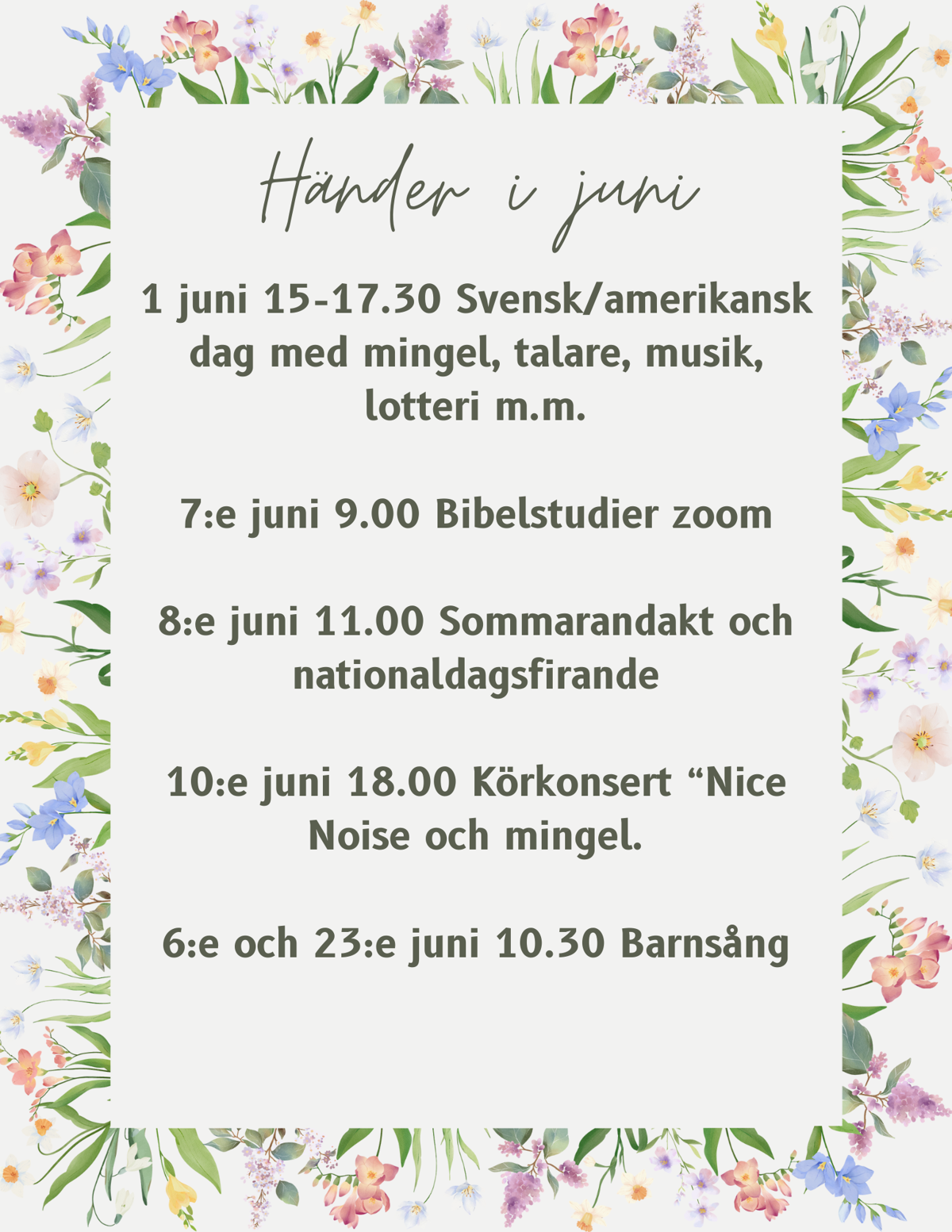 Händer i juni

1 juni 15-17.30 Svensk/amerikansk dag med mingel, talare, musik, lotteri m.m.

7:e juni 9.00 Bibelstudier zoom

8:e juni 11.00 Sommarandakt och nationaldagsfirande

10:e juni 18.00 Körkonsert “Nice Noise och mingel.

6:e och 23:e juni 10.30 Barnsång